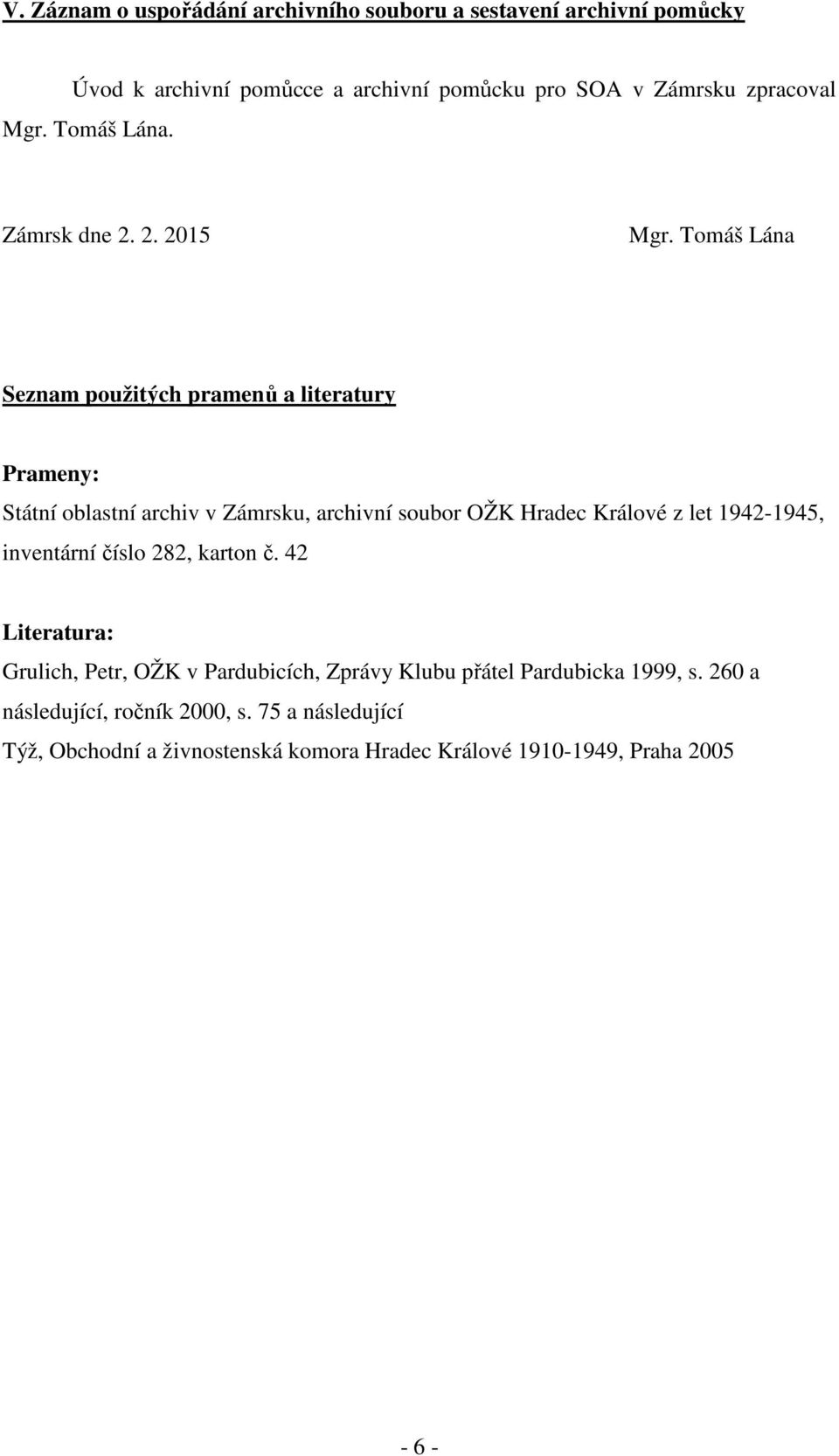 V. Záznam o uspořádání archivního souboru a sestavení archivní pomůcky

Úvod k archivní pomůcce a archivní pomůcku pro SOA v Zámrsku zpracoval Mgr. Tomáš Lána.

Zámrsk dne 2. 2. 2015 Mgr. Tomáš Lána

Seznam použitých pramenů a literatury

Prameny:
Státní oblastní archiv v Zámrsku, archivní soubor OŽK Hradec Králové z let 1942-1945, inventární číslo 282, karton č. 42

Literatura:
Grulich, Petr, OŽK v Pardubicích, Zprávy Klubu přátel Pardubicka 1999, s. 260 a následující, ročník 2000, s. 75 a následující
Týž, Obchodní a živnostenská komora Hradec Králové 1910-1949, Praha 2005

- 6 -